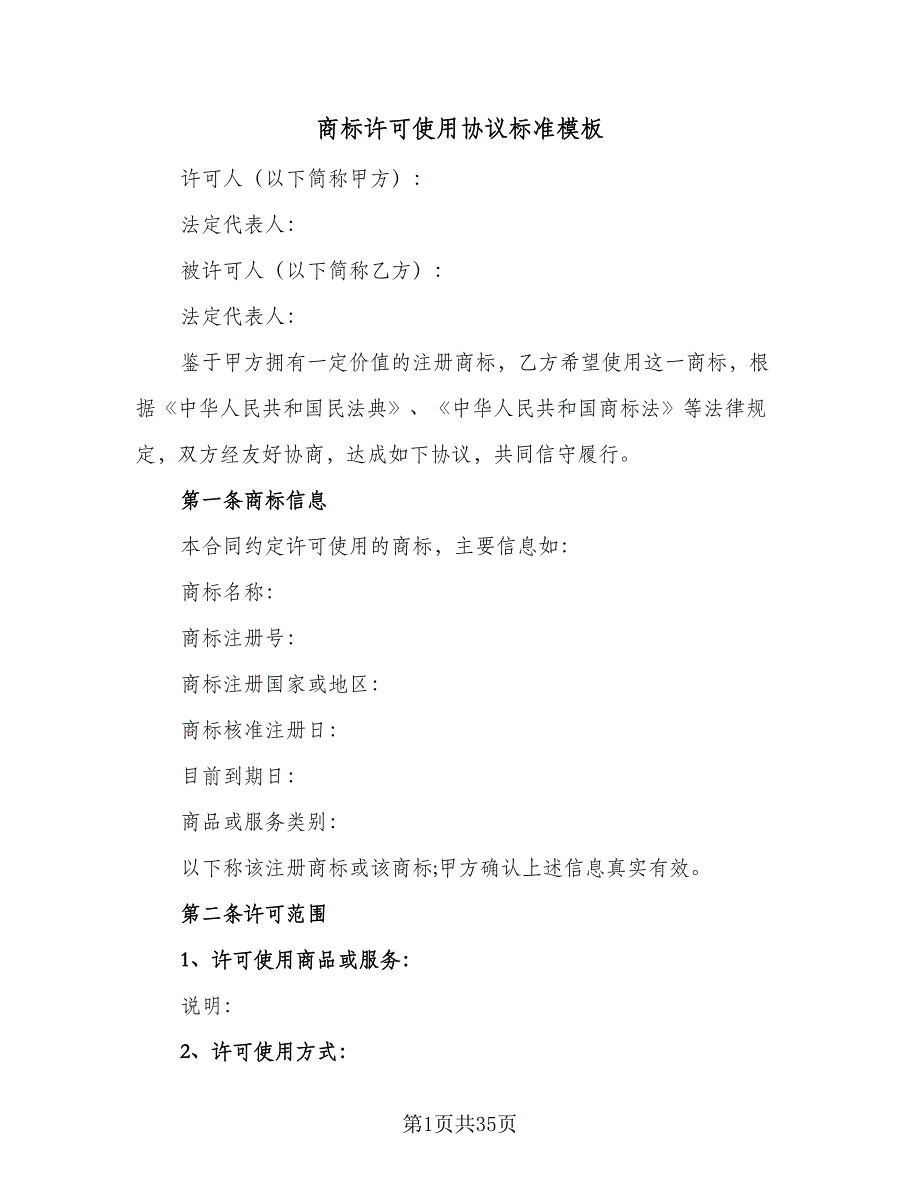 商标许可使用协议标准模板

许可人（以下简称甲方）：

法定代表人:

被许可人（以下简称乙方）：

法定代表人:

鉴于甲方拥有一定价值的注册商标，乙方希望使用这一商标，根据《中华人民共和国民法典》、《中华人民共和国商标法》等法律规定，双方经友好协商，达成如下协议，共同信守履行。

第一条商标信息

本合同约定许可使用的商标，主要信息如:

商标名称:

商标注册号:

商标注册国家或地区:

商标核准注册日:

目前到期日:

商品或服务类别:

以下称该注册商标或该商标;甲方确认上述信息真实有效。

第二条许可范围

1、许可使用商品或服务:

说明:

2、许可使用方式:

第1页共35页